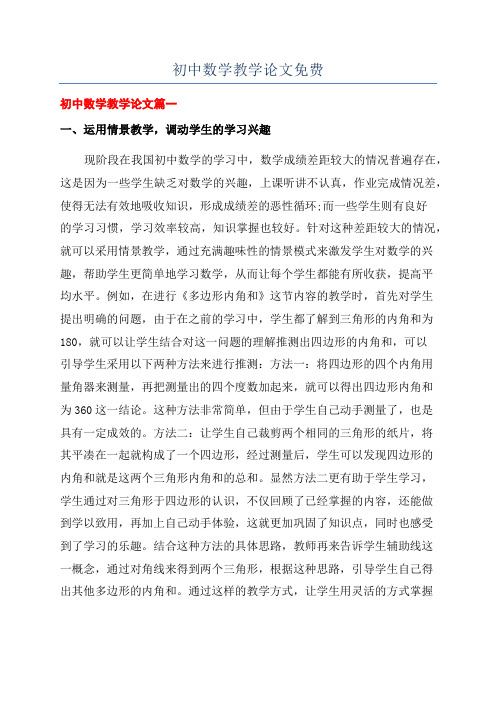 初中数学教学论文免费

初中数学教学论文篇一

一、运用情景教学，调动学生的学习兴趣

现阶段在我国初中数学的学习中，数学成绩差距较大的情况普遍存在，这是因为一些学生缺乏对数学的兴趣，上课听讲不认真，作业完成情况差，使得无法有效地吸收知识，形成成绩差的恶性循环;而一些学生则有良好的学习习惯，学习效率较高，知识掌握也较好。针对这种差距较大的情况，就可以采用情景教学，通过充满趣味性的情景模式来激发学生对数学的兴趣，帮助学生更简单地学习数学，从而让每个学生都能有所收获，提高平均水平。例如，在进行《多边形内角和》这节内容的教学时，首先对学生提出明确的问题，由于在之前的学习中，学生都了解到三角形的内角和为180，就可以让学生结合对这一问题的理解推测出四边形的内角和，可以引导学生采用以下两种方法来进行推测：方法一：将四边形的四个内角用量角器来测量，再把测量出的四个度数加起来，就可以得出四边形内角和为360这一结论。这种方法非常简单，但由于学生自己动手测量了，也是具有一定成效的。方法二：让学生自己裁剪两个相同的三角形的纸片，将其平凑在一起就构成了一个四边形，经过测量后，学生可以发现四边形的内角和就是这两个三角形内角和的总和。显然方法二更有助于学生学习，学生通过对三角形于四边形的认识，不仅回顾了已经掌握的内容，还能做到学以致用，再加上自己动手体验，这就更加巩固了知识点，同时也感受到了学习的乐趣。结合这种方法的具体思路，教师再来告诉学生辅助线这一概念，通过对角线来得到两个三角形，根据这种思路，引导学生自己得出其他多边形的内角和。通过这样的教学方式，让学生用灵活的方式掌握